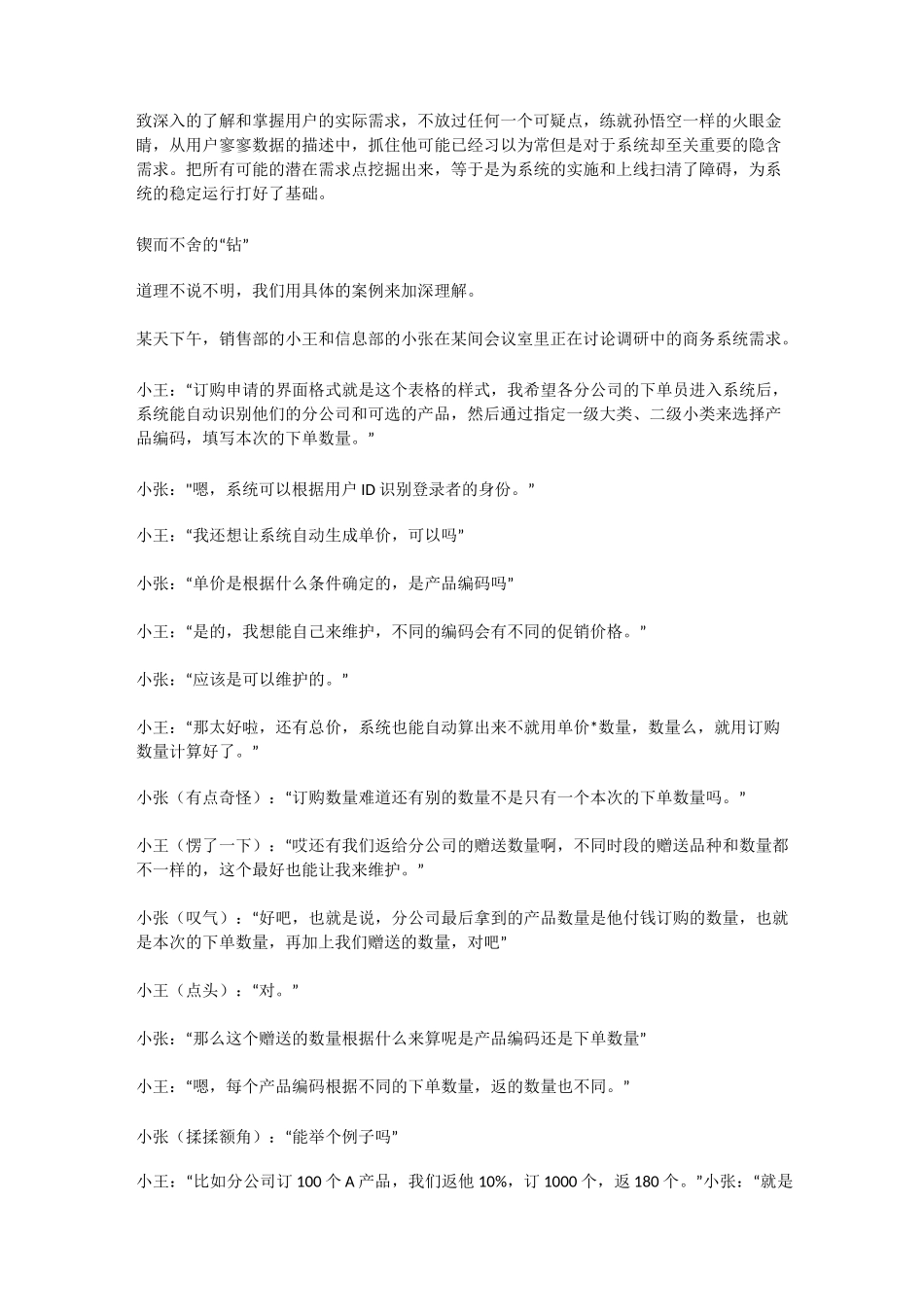 致深入的了解和掌握用户的实际需求，不放过任何一个可疑点，练就孙悟空一样的火眼金睛，从用户寥寥数据的描述中，抓住他可能已经习以为常但是对于系统却至关重要的隐含需求。把所有可能的潜在需求点挖掘出来，等于是为系统的实施和上线扫清了障碍，为系统的稳定运行打好了基础。

锲而不舍的“钻”

道理不说不明，我们用具体的案例来加深理解。

某天下午，销售部的小王和信息部的小张在某间会议室里正在讨论调研中的商务系统需求。

小王：“订购申请的界面格式就是这个表格的样式，我希望各分公司的下单员进入系统后，系统能自动识别他们的分公司和可选的产品，然后通过指定一级大类、二级小类来选择产品编码，填写本次的下单数量。”

小张："嗯，系统可以根据用户 ID 识别登录者的身份。”

小王：“我还想让系统自动生成单价，可以吗”

小张：“单价是根据什么条件确定的，是产品编码吗”

小王：“是的，我想能自己来维护，不同的编码会有不同的促销价格。”

小张：“应该是可以维护的。”

小王：“那太好啦，还有总价，系统也能自动算出来不就用单价*数量，数量么，就用订购数量计算好了。”

小张（有点奇怪）：“订购数量难道还有别的数量不是只有一个本次的下单数量吗。”

小王（愣了一下）：“哎还有我们返给分公司的赠送数量啊，不同时段的赠送品种和数量都不一样的，这个最好也能让我来维护。”

小张（叹气）：“好吧，也就是说，分公司最后拿到的产品数量是他付钱订购的数量，也就是本次的下单数量，再加上我们赠送的数量，对吧”

小王（点头）：“对。”

小张：“那么这个赠送的数量根据什么来算呢是产品编码还是下单数量”

小王：“嗯，每个产品编码根据不同的下单数量，返的数量也不同。”

小张（揉揉额角）：“能举个例子吗”

小王：“比如分公司订 100 个 A 产品，我们返他 10%，订 1000 个，返 180 个。”小张：“就是